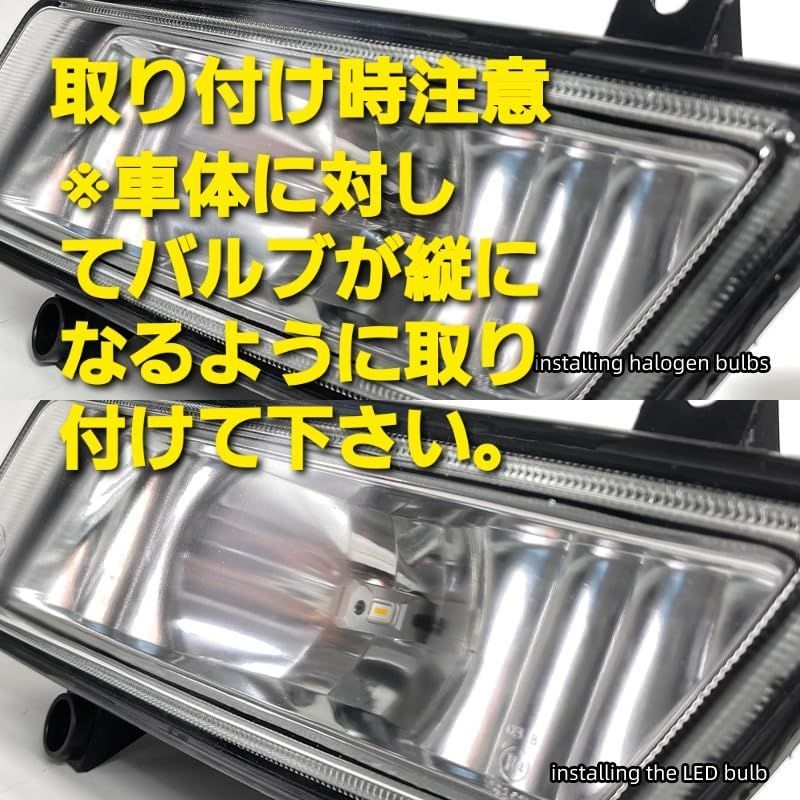 取り付け時注意
※車体に対してバルブが縦になるように取り付けて下さい。

installing halogen bulbs

installing the LED bulb